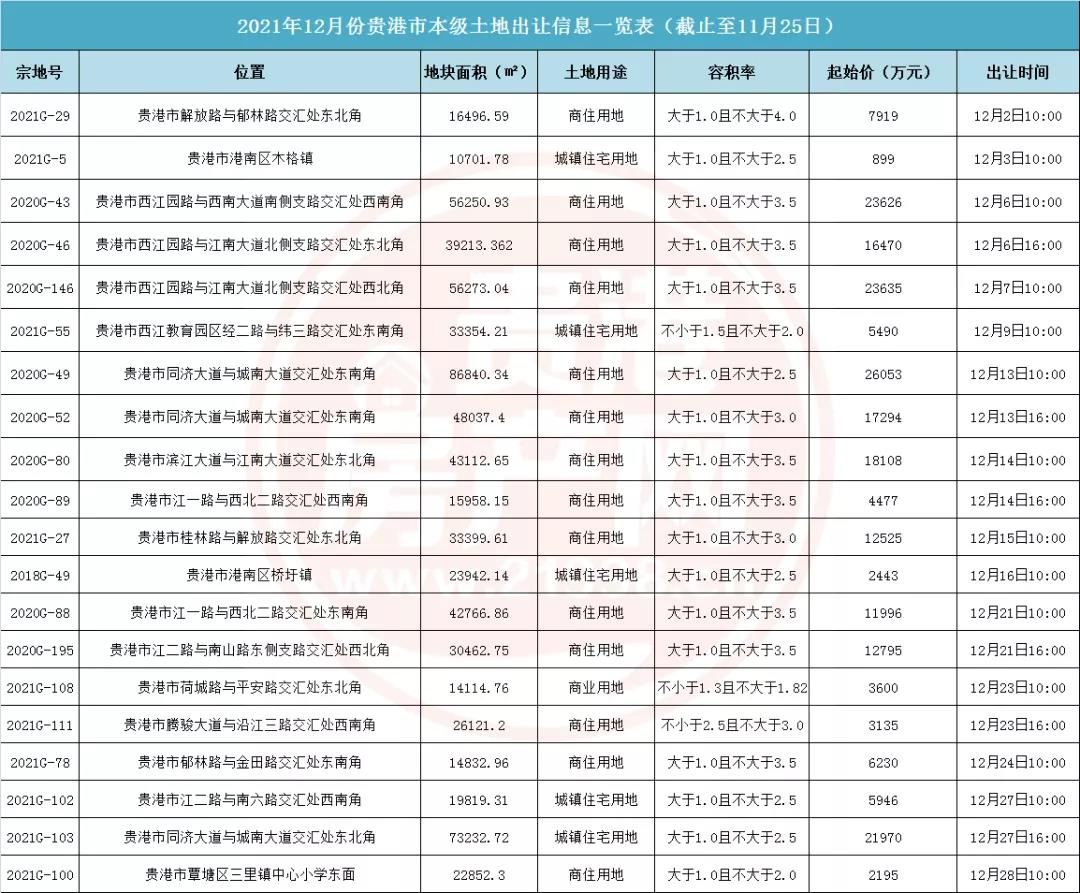 2021年12月份贵港市本级土地出让信息一览表（截止至11月25日）

| 宗地号 | 位置 | 地块面积（㎡） | 土地用途 | 容积率 | 起始价（万元） | 出让时间 |
|---|---|---|---|---|---|---|
| 2021G-29 | 贵港市解放路与郁林路交汇处东北角 | 16496.59 | 商住用地 | 大于1.0且不大于4.0 | 7919 | 12月2日10:00 |
| 2021G-5 | 贵港市港南区木格镇 | 10701.78 | 城镇住宅用地 | 大于1.0且不大于2.5 | 899 | 12月3日10:00 |
| 2020G-43 | 贵港市西江园路与西南大道南侧支路交汇处西南角 | 56250.93 | 商住用地 | 大于1.0且不大于3.5 | 23626 | 12月6日10:00 |
| 2020G-46 | 贵港市西江园路与江南大道北侧支路交汇处东北角 | 39213.362 | 商住用地 | 大于1.0且不大于3.5 | 16470 | 12月6日16:00 |
| 2020G-146 | 贵港市西江园路与江南大道北侧支路交汇处西北角 | 56273.04 | 商住用地 | 大于1.0且不大于3.5 | 23635 | 12月7日10:00 |
| 2021G-55 | 贵港市西江教育园区经二路与纬三路交汇处东南角 | 33354.21 | 城镇住宅用地 | 不小于1.5且不大于2.0 | 5490 | 12月9日10:00 |
| 2020G-49 | 贵港市同济大道与城南大道交汇处东南角 | 86840.34 | 商住用地 | 大于1.0且不大于2.5 | 26053 | 12月13日10:00 |
| 2020G-52 | 贵港市同济大道与城南大道交汇处东南角 | 48037.4 | 商住用地 | 大于1.0且不大于3.0 | 17294 | 12月13日16:00 |
| 2020G-80 | 贵港市滨江大道与江南大道交汇处东北角 | 43112.65 | 商住用地 | 大于1.0且不大于3.5 | 18108 | 12月14日10:00 |
| 2020G-89 | 贵港市江一路与西北二路交汇处西南角 | 15958.15 | 商住用地 | 大于1.0且不大于3.5 | 4477 | 12月14日16:00 |
| 2021G-27 | 贵港市桂林路与解放路交汇处东北角 | 33399.61 | 商住用地 | 大于1.0且不大于3.0 | 12525 | 12月15日10:00 |
| 2018G-49 | 贵港市港南区桥圩镇 | 23942.14 | 城镇住宅用地 | 大于1.0且不大于2.5 | 2443 | 12月16日10:00 |
| 2020G-88 | 贵港市江一路与西北二路交汇处东南角 | 42766.86 | 商住用地 | 大于1.0且不大于3.5 | 11996 | 12月21日10:00 |
| 2020G-195 | 贵港市江二路与南山路东侧支路交汇处西北角 | 30462.75 | 商住用地 | 大于1.0且不大于3.5 | 12795 | 12月21日16:00 |
| 2021G-108 | 贵港市荷城路与平安路交汇处东北角 | 14114.76 | 商业用地 | 不小于1.3且不大于1.82 | 3600 | 12月23日10:00 |
| 2021G-111 | 贵港市腾骏大道与沿江三路交汇处西南角 | 26121.2 | 商住用地 | 不小于2.5且不大于3.0 | 3135 | 12月23日16:00 |
| 2021G-78 | 贵港市郁林路与金田路交汇处东南角 | 14832.96 | 商住用地 | 大于1.0且不大于3.5 | 6230 | 12月24日10:00 |
| 2021G-102 | 贵港市江二路与南六路交汇处西南角 | 19819.31 | 城镇住宅用地 | 大于1.0且不大于2.5 | 5946 | 12月27日10:00 |
| 2021G-103 | 贵港市同济大道与城南大道交汇处东北角 | 73232.72 | 城镇住宅用地 | 大于1.0且不大于2.5 | 21970 | 12月27日16:00 |
| 2021G-100 | 贵港市覃塘区三里镇中心小学东面 | 22852.3 | 商住用地 | 大于1.0且不大于2.0 | 2195 | 12月28日10:00 |